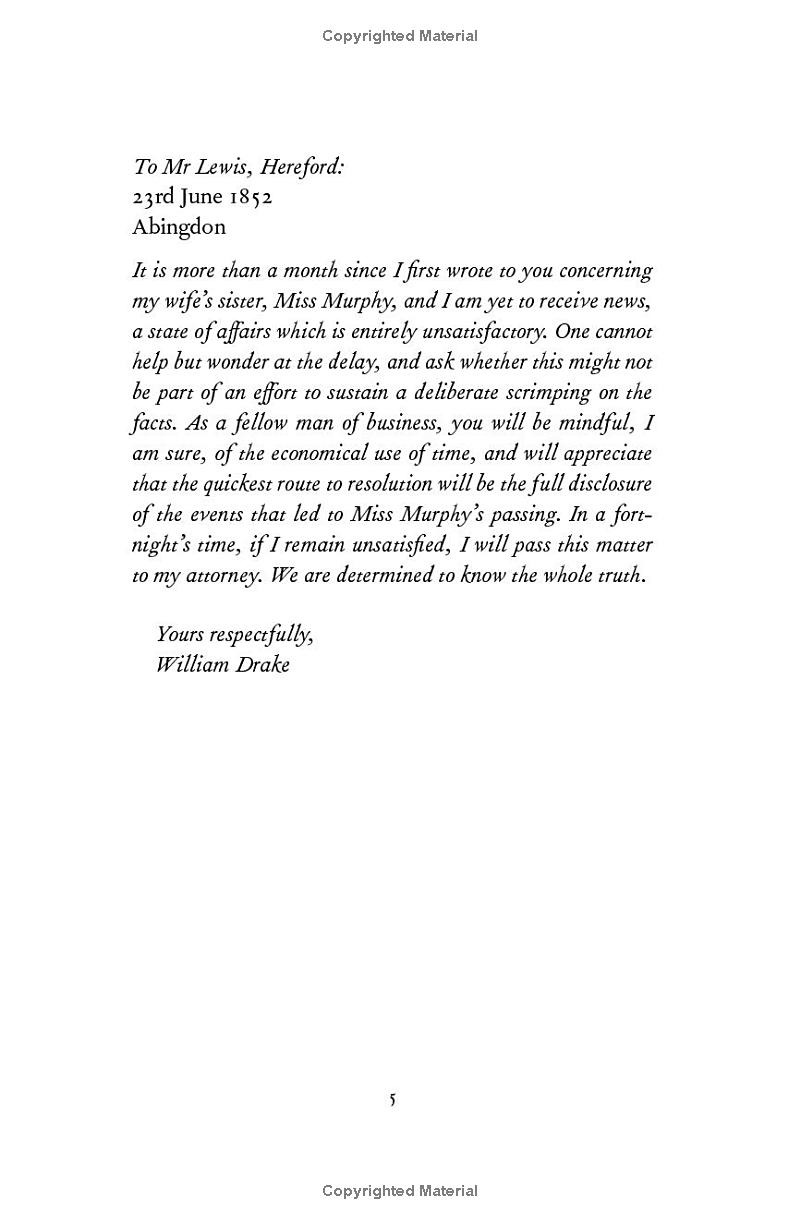 Copyrighted Material

To Mr Lewis, Hereford:
23rd June 1852
Abingdon

It is more than a month since I first wrote to you concerning my wife's sister, Miss Murphy, and I am yet to receive news, a state of affairs which is entirely unsatisfactory. One cannot help but wonder at the delay, and ask whether this might not be part of an effort to sustain a deliberate scrimping on the facts. As a fellow man of business, you will be mindful, I am sure, of the economical use of time, and will appreciate that the quickest route to resolution will be the full disclosure of the events that led to Miss Murphy's passing. In a fortnight's time, if I remain unsatisfied, I will pass this matter to my attorney. We are determined to know the whole truth.

Yours respectfully,
William Drake

5

Copyrighted Material